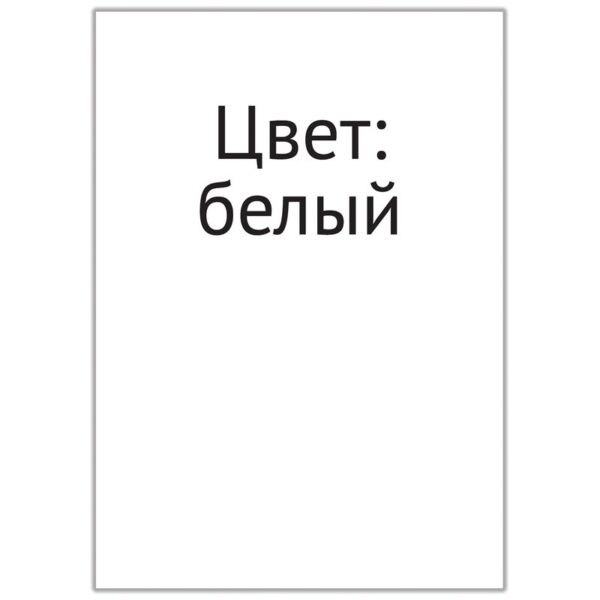 Цвет:
белый